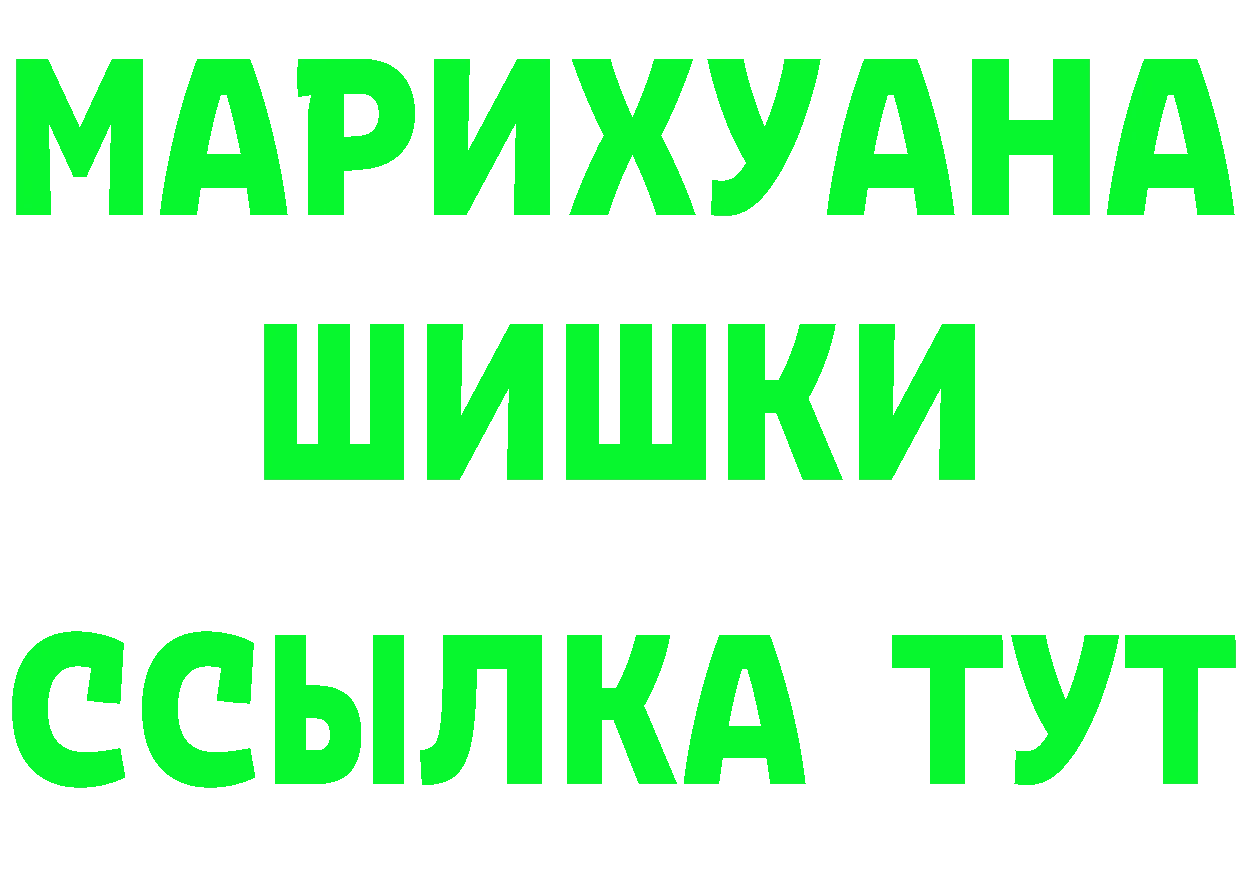 МАРИХУАНА
ШИШКИ
ССЫЛКА ТУТ